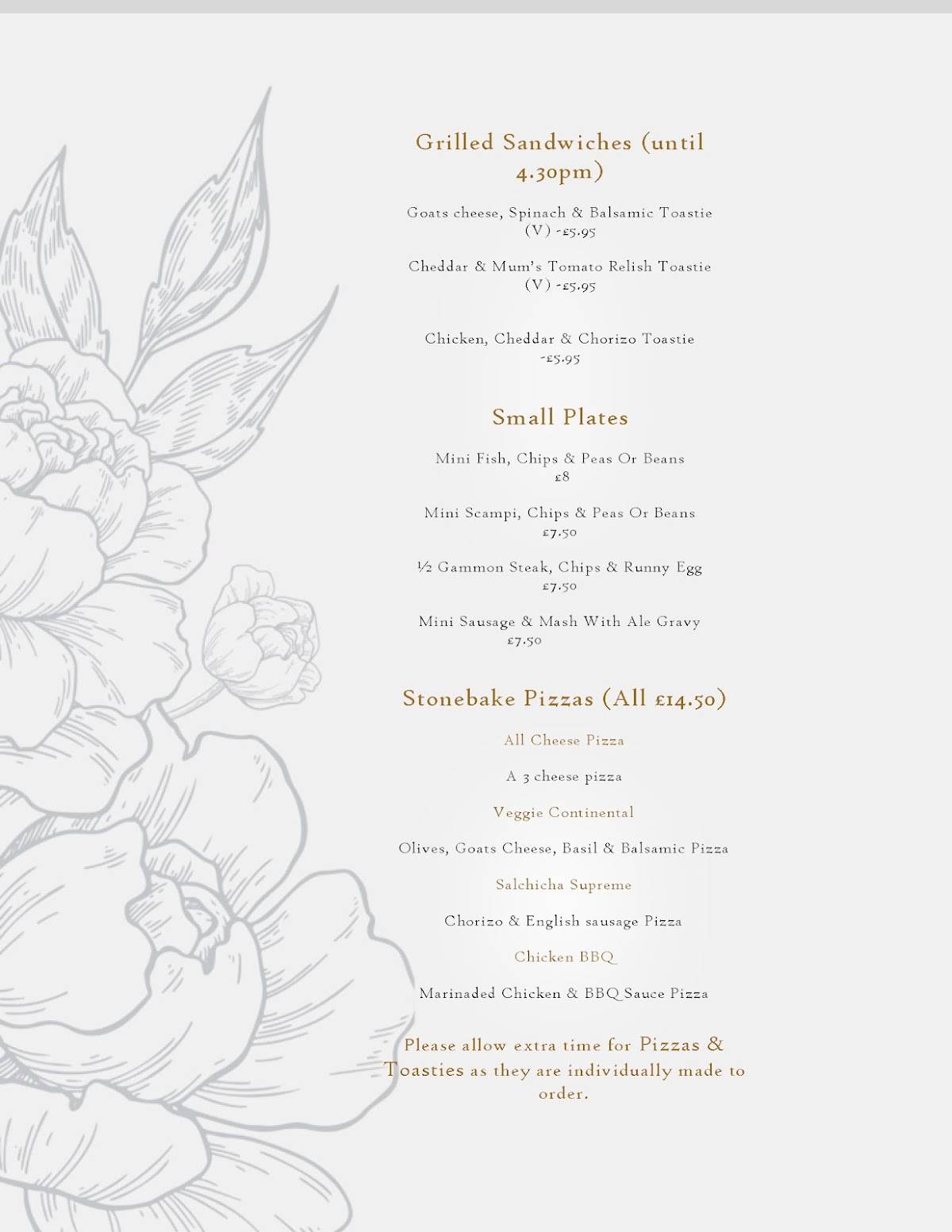 Grilled Sandwiches (until 4.30pm)

Goats cheese, Spinach & Balsamic Toastie (V) -£5.95

Cheddar & Mum's Tomato Relish Toastie (V) -£5.95

Chicken, Cheddar & Chorizo Toastie -£5.95

Small Plates

Mini Fish, Chips & Peas Or Beans £8

Mini Scampi, Chips & Peas Or Beans £7.50

½ Gammon Steak, Chips & Runny Egg £7.50

Mini Sausage & Mash With Ale Gravy £7.50

Stonebake Pizzas (All £14.50)

All Cheese Pizza

A 3 cheese pizza

Veggie Continental

Olives, Goats Cheese, Basil & Balsamic Pizza

Salchicha Supreme

Chorizo & English sausage Pizza

Chicken BBQ

Marinaded Chicken & BBQ Sauce Pizza

Please allow extra time for Pizzas & Toasties as they are individually made to order.